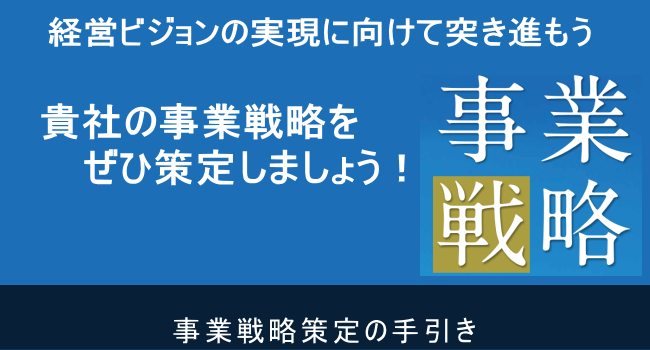 経営ビジョンの実現に向けて突き進もう

貴社の事業戦略を
ぜひ策定しましょう！

事業
戦略

事業戦略策定の手引き